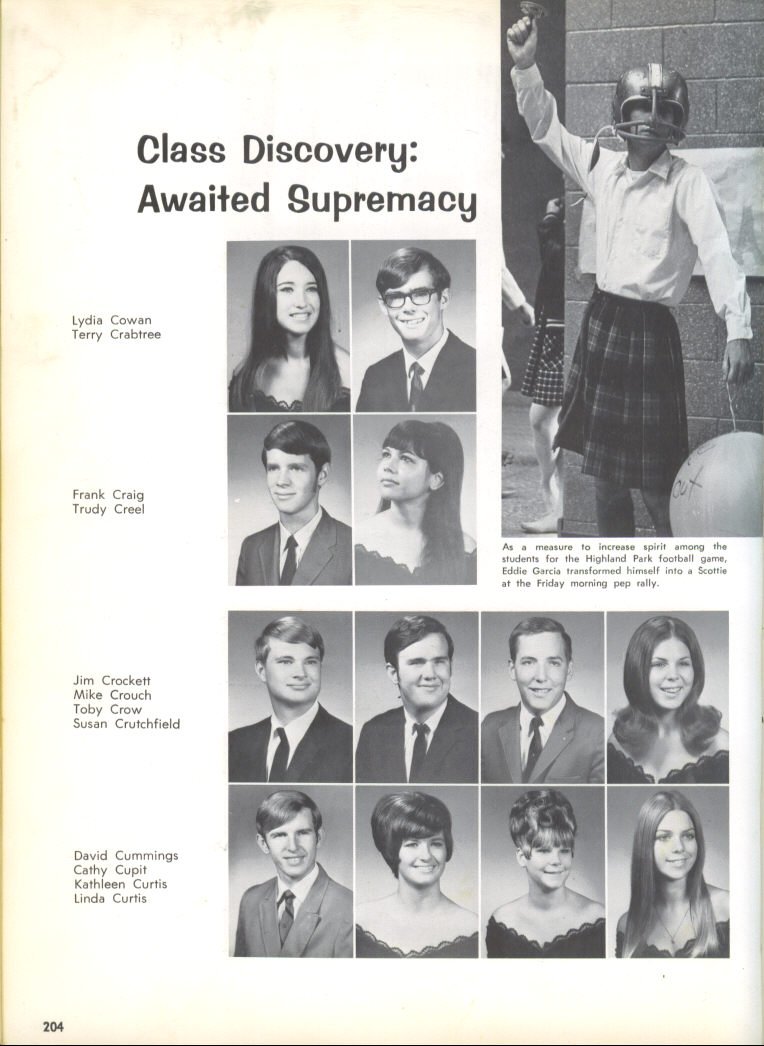 Class Discovery:
Awaited Supremacy

Lydia Cowan
Terry Crabtree

Frank Craig
Trudy Creel

As a measure to increase spirit among the students for the Highland Park football game, Eddie Garcia transformed himself into a Scottie at the Friday morning pep rally.

Jim Crockett
Mike Crouch
Toby Crow
Susan Crutchfield

David Cummings
Cathy Cupit
Kathleen Curtis
Linda Curtis

204